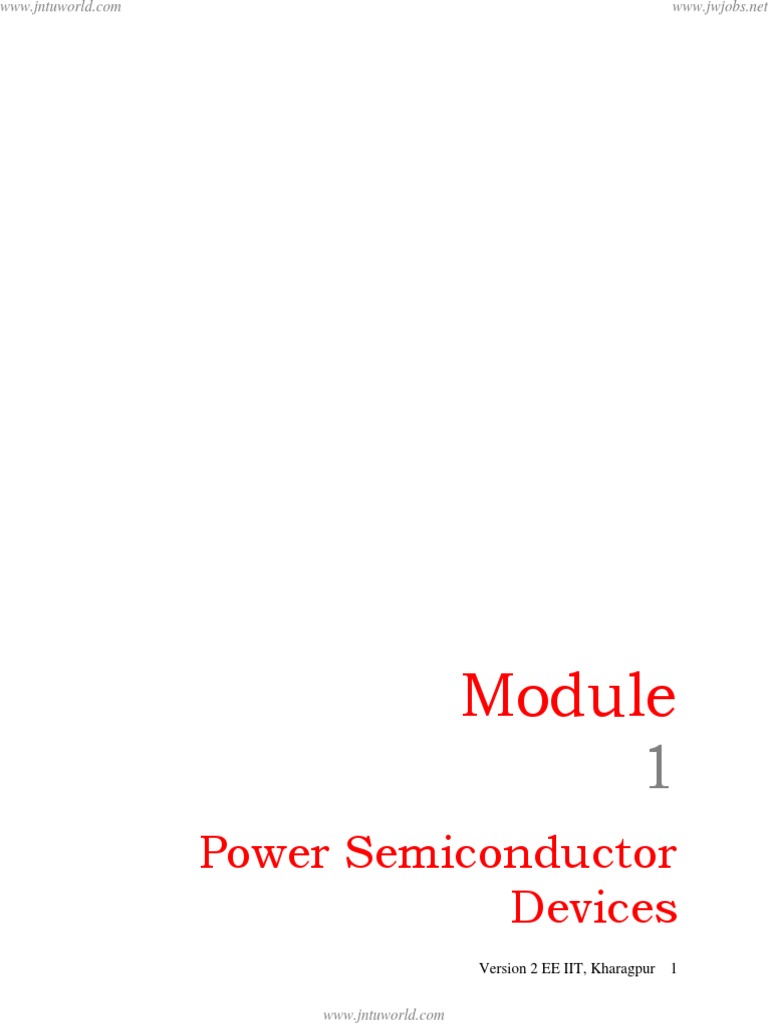 www.jntuworld.com
www.jwjobs.net

Module
1

Power Semiconductor
Devices

Version 2 EE IIT, Kharagpur 1

www.jntuworld.com